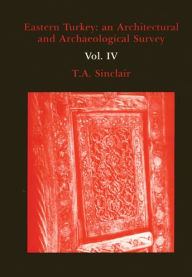 Eastern Turkey: an Architectural and Archaeological Survey

Vol. IV

T.A. Sinclair